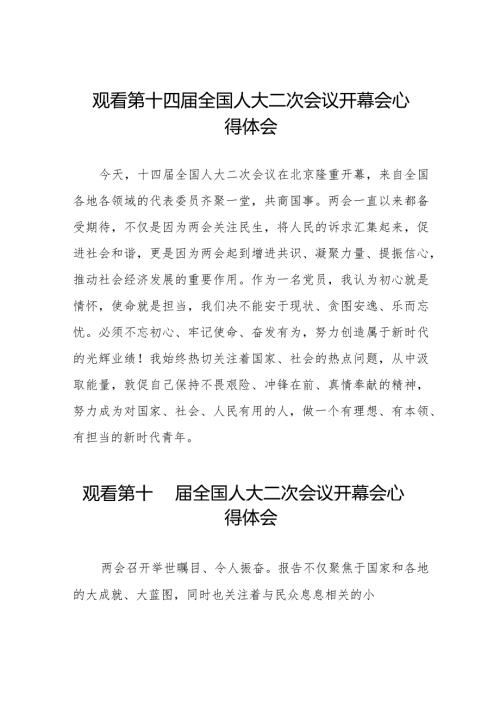 观看第十四届全国人大二次会议开幕会心得体会

今天，十四届全国人大二次会议在北京隆重开幕，来自全国各地各领域的代表委员齐聚一堂，共商国事。两会一直以来都备受期待，不仅是因为两会关注民生，将人民的诉求汇集起来，促进社会和谐，更是因为两会起到增进共识、凝聚力量、提振信心，推动社会经济发展的重要作用。作为一名党员，我认为初心就是情怀，使命就是担当，我们决不能安于现状、贪图安逸、乐而忘忧。必须不忘初心、牢记使命、奋发有为，努力创造属于新时代的光辉业绩！我始终热切关注着国家、社会的热点问题，从中汲取能量，敦促自己保持不畏艰险、冲锋在前、真情奉献的精神，努力成为对国家、社会、人民有用的人，做一个有理想、有本领、有担当的新时代青年。

观看第十 届全国人大二次会议开幕会心得体会

两会召开举世瞩目、令人振奋。报告不仅聚焦于国家和各地的大成就、大蓝图，同时也关注着与民众息息相关的小